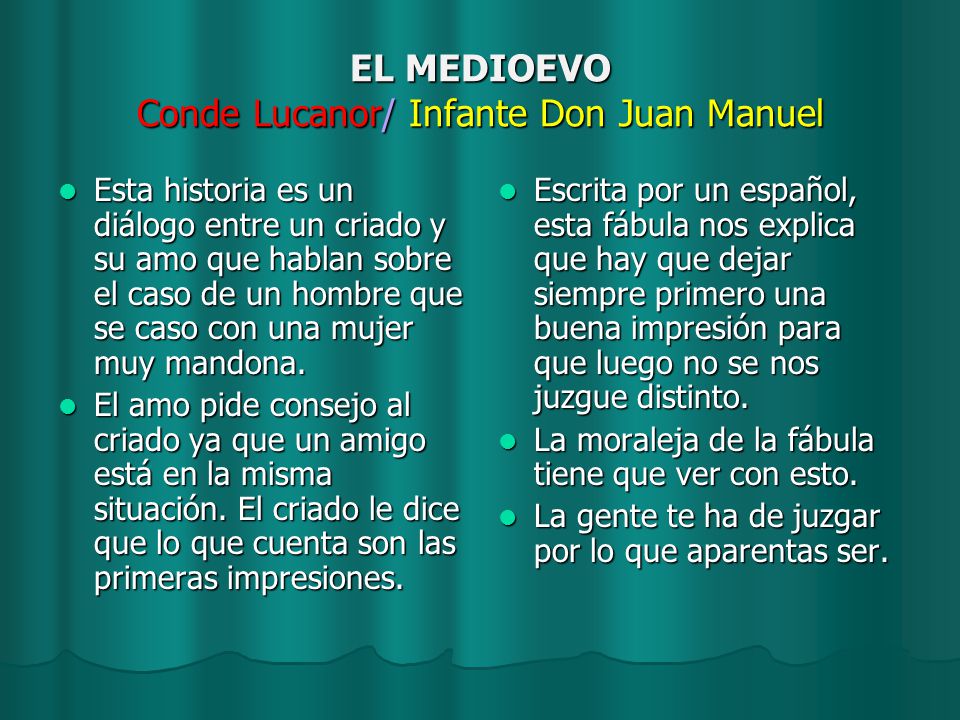 EL MEDIOEVO
Conde Lucanor/ Infante Don Juan Manuel

- Esta historia es un diálogo entre un criado y su amo que hablan sobre el caso de un hombre que se caso con una mujer muy mandona.
- El amo pide consejo al criado ya que un amigo está en la misma situación. El criado le dice que lo que cuenta son las primeras impresiones.

- Escrita por un español, esta fábula nos explica que hay que dejar siempre primero una buena impresión para que luego no se nos juzgue distinto.
- La moraleja de la fábula tiene que ver con esto.
- La gente te ha de juzgar por lo que aparentas ser.